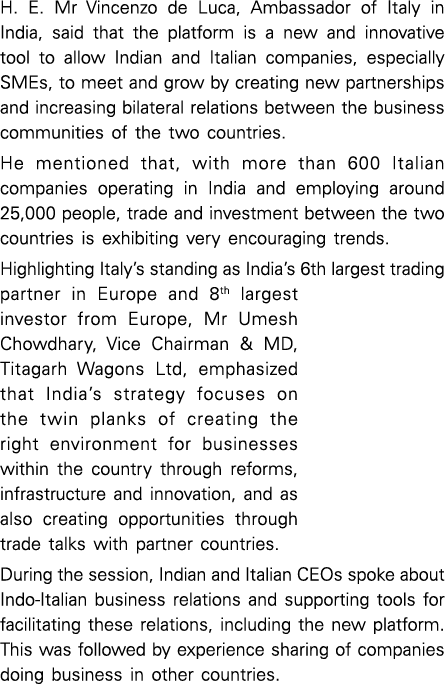 H. E. Mr Vincenzo de Luca, Ambassador of Italy in India, said that the platform is a new and innovative tool to allow Indian and Italian companies, especially SMEs, to meet and grow by creating new partnerships and increasing bilateral relations between the business communities of the two countries.

He mentioned that, with more than 600 Italian companies operating in India and employing around 25,000 people, trade and investment between the two countries is exhibiting very encouraging trends.

Highlighting Italy's standing as India's 6th largest trading partner in Europe and 8$^{th}$ largest investor from Europe, Mr Umesh Chowdhary, Vice Chairman & MD, Titagarh Wagons Ltd, emphasized that India's strategy focuses on the twin planks of creating the right environment for businesses within the country through reforms, infrastructure and innovation, and as also creating opportunities through trade talks with partner countries.

During the session, Indian and Italian CEOs spoke about Indo-Italian business relations and supporting tools for facilitating these relations, including the new platform. This was followed by experience sharing of companies doing business in other countries.